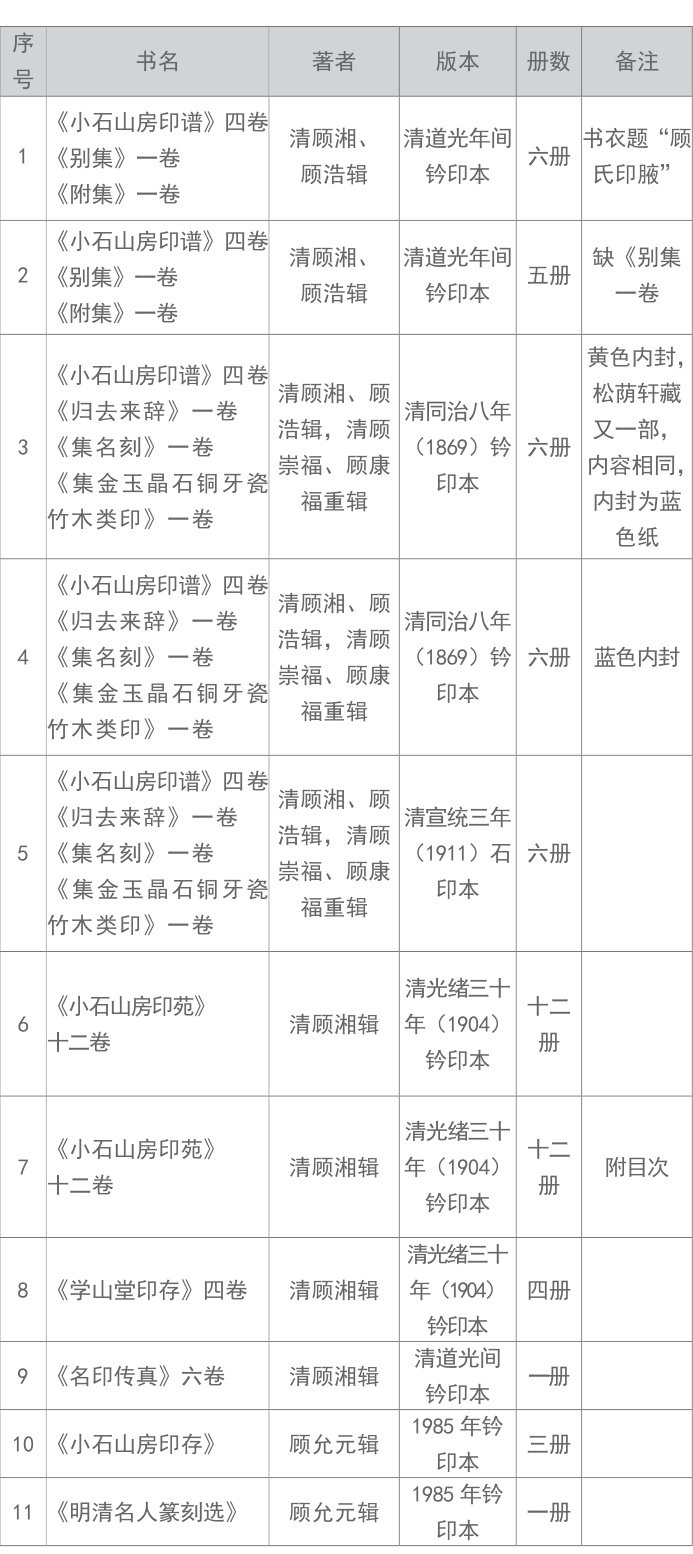 | 序号 | 书名 | 著者 | 版本 | 册数 | 备注 |
|---|---|---|---|---|---|
| 1 | 《小石山房印谱》四卷《别集》一卷《附集》一卷 | 清顾湘、顾浩辑 | 清道光年间钤印本 | 六册 | 书衣题“顾氏印腋” |
| 2 | 《小石山房印谱》四卷《别集》一卷《附集》一卷 | 清顾湘、顾浩辑 | 清道光年间钤印本 | 五册 | 缺《别集一卷 |
| 3 | 《小石山房印谱》四卷《归去来辞》一卷《集名刻》一卷《集金玉晶石铜牙瓷竹木类印》一卷 | 清顾湘、顾浩辑，清顾崇福、顾康福重辑 | 清同治八年（1869）钤印本 | 六册 | 黄色内封，松荫轩藏又一部，内容相同，内封为蓝色纸 |
| 4 | 《小石山房印谱》四卷《归去来辞》一卷《集名刻》一卷《集金玉晶石铜牙瓷竹木类印》一卷 | 清顾湘、顾浩辑，清顾崇福、顾康福重辑 | 清同治八年（1869）钤印本 | 六册 | 蓝色内封 |
| 5 | 《小石山房印谱》四卷《归去来辞》一卷《集名刻》一卷《集金玉晶石铜牙瓷竹木类印》一卷 | 清顾湘、顾浩辑，清顾崇福、顾康福重辑 | 清宣统三年（1911）石印本 | 六册 |  |
| 6 | 《小石山房印苑》十二卷 | 清顾湘辑 | 清光绪三十年（1904）钤印本 | 十二册 |  |
| 7 | 《小石山房印苑》十二卷 | 清顾湘辑 | 清光绪三十年（1904）钤印本 | 十二册 | 附目次 |
| 8 | 《学山堂印存》四卷 | 清顾湘辑 | 清光绪三十年（1904）钤印本 | 四册 |  |
| 9 | 《名印传真》六卷 | 清顾湘辑 | 清道光间钤印本 | 一册 |  |
| 10 | 《小石山房印存》 | 顾允元辑 | 1985年钤印本 | 三册 |  |
| 11 | 《明清名人篆刻选》 | 顾允元辑 | 1985年钤印本 | 一册 |  |